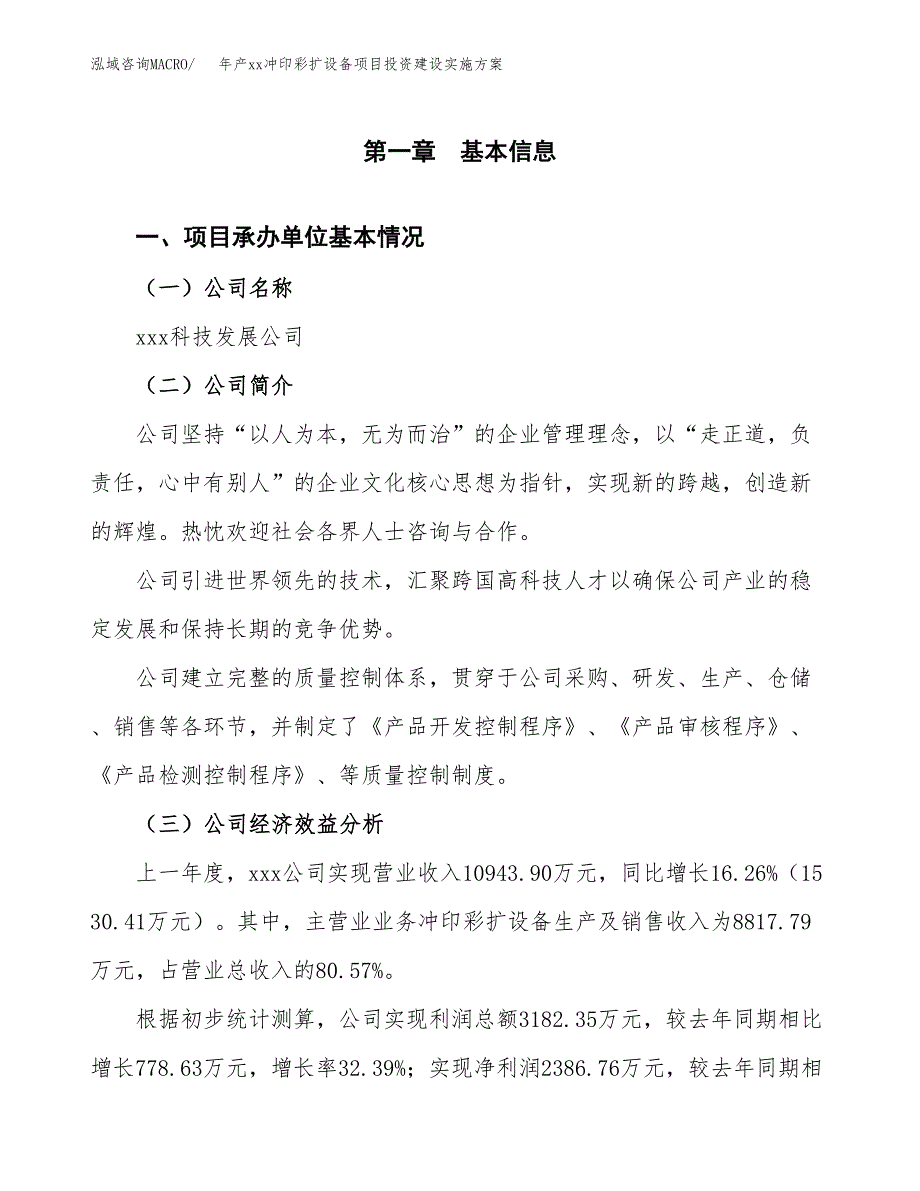 泓域咨询MACRO/ 年产xx冲印彩扩设备项目投资建设实施方案

第一章 基本信息

一、项目承办单位基本情况

（一）公司名称

xxx科技发展公司

（二）公司简介

公司坚持“以人为本，无为而治”的企业管理理念，以“走正道，负责任，心中有别人”的企业文化核心思想为指针，实现新的跨越，创造新的辉煌。热忱欢迎社会各界人士咨询与合作。

公司引进世界领先的技术，汇聚跨国高科技人才以确保公司产业的稳定发展和保持长期的竞争优势。

公司建立完整的质量控制体系，贯穿于公司采购、研发、生产、仓储、销售等各环节，并制定了《产品开发控制程序》、《产品审核程序》、《产品检测控制程序》、等质量控制制度。

（三）公司经济效益分析

上一年度，xxx公司实现营业收入10943.90万元，同比增长16.26%（1530.41万元）。其中，主营业业务冲印彩扩设备生产及销售收入为8817.79万元，占营业总收入的80.57%。

根据初步统计测算，公司实现利润总额3182.35万元，较去年同期相比增长778.63万元，增长率32.39%；实现净利润2386.76万元，较去年同期相